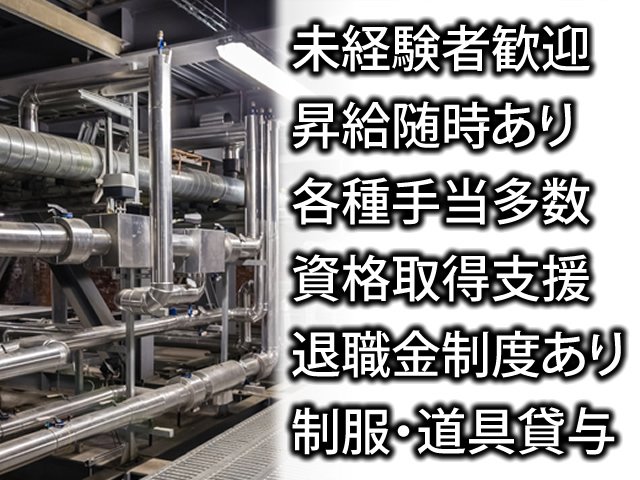 未経験者歓迎
昇給随時あり
各種手当多数
資格取得支援
退職金制度あり
制服・道具貸与